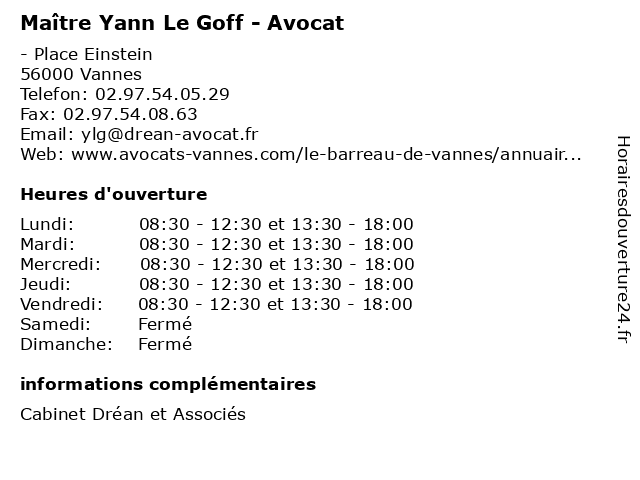 Maître Yann Le Goff - Avocat

- Place Einstein
56000 Vannes
Telefon: 02.97.54.05.29
Fax: 02.97.54.08.63
Email: ylg@drean-avocat.fr
Web: www.avocats-vannes.com/le-barreau-de-vannes/annuair...

Heures d'ouverture

| | |
|---|---|
| Lundi: | 08:30 - 12:30 et 13:30 - 18:00 |
| Mardi: | 08:30 - 12:30 et 13:30 - 18:00 |
| Mercredi: | 08:30 - 12:30 et 13:30 - 18:00 |
| Jeudi: | 08:30 - 12:30 et 13:30 - 18:00 |
| Vendredi: | 08:30 - 12:30 et 13:30 - 18:00 |
| Samedi: | Fermé |
| Dimanche: | Fermé |

informations complémentaires

Cabinet Dréan et Associés

Horairesdouverture24.fr